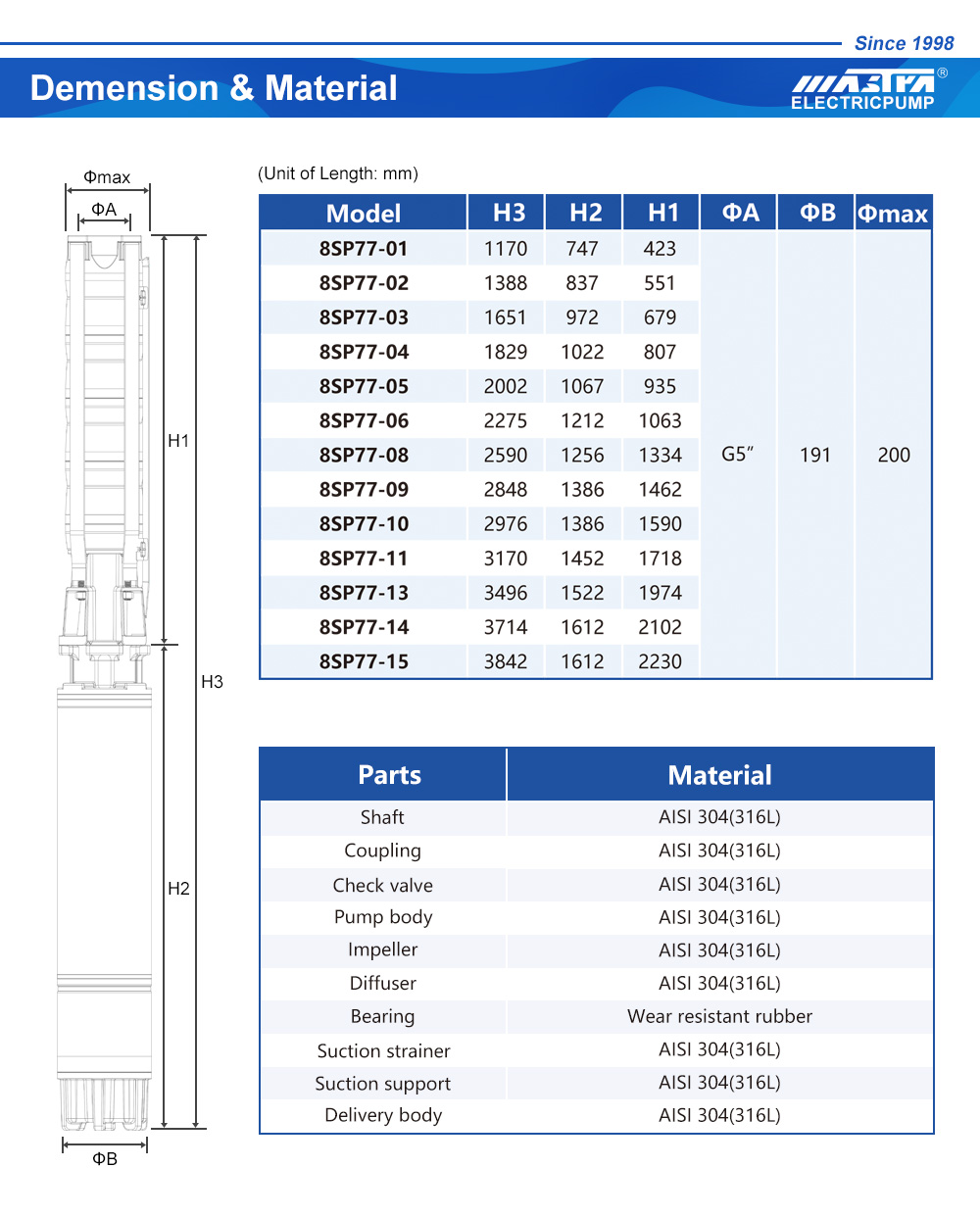 Since 1998

Demension & Material

MASTRA®
ELECTRICPUMP

Φmax
ΦA
H1
H3
H2
ΦB

(Unit of Length: mm)

| Model | H3 | H2 | H1 | ΦA | ΦB | Φmax |
|---|---|---|---|---|---|---|
| 8SP77-01 | 1170 | 747 | 423 | G5″ | 191 | 200 |
| 8SP77-02 | 1388 | 837 | 551 | | | |
| 8SP77-03 | 1651 | 972 | 679 | | | |
| 8SP77-04 | 1829 | 1022 | 807 | | | |
| 8SP77-05 | 2002 | 1067 | 935 | | | |
| 8SP77-06 | 2275 | 1212 | 1063 | | | |
| 8SP77-08 | 2590 | 1256 | 1334 | | | |
| 8SP77-09 | 2848 | 1386 | 1462 | | | |
| 8SP77-10 | 2976 | 1386 | 1590 | | | |
| 8SP77-11 | 3170 | 1452 | 1718 | | | |
| 8SP77-13 | 3496 | 1522 | 1974 | | | |
| 8SP77-14 | 3714 | 1612 | 2102 | | | |
| 8SP77-15 | 3842 | 1612 | 2230 | | | |

| Parts | Material |
|---|---|
| Shaft | AISI 304(316L) |
| Coupling | AISI 304(316L) |
| Check valve | AISI 304(316L) |
| Pump body | AISI 304(316L) |
| Impeller | AISI 304(316L) |
| Diffuser | AISI 304(316L) |
| Bearing | Wear resistant rubber |
| Suction strainer | AISI 304(316L) |
| Suction support | AISI 304(316L) |
| Delivery body | AISI 304(316L) |